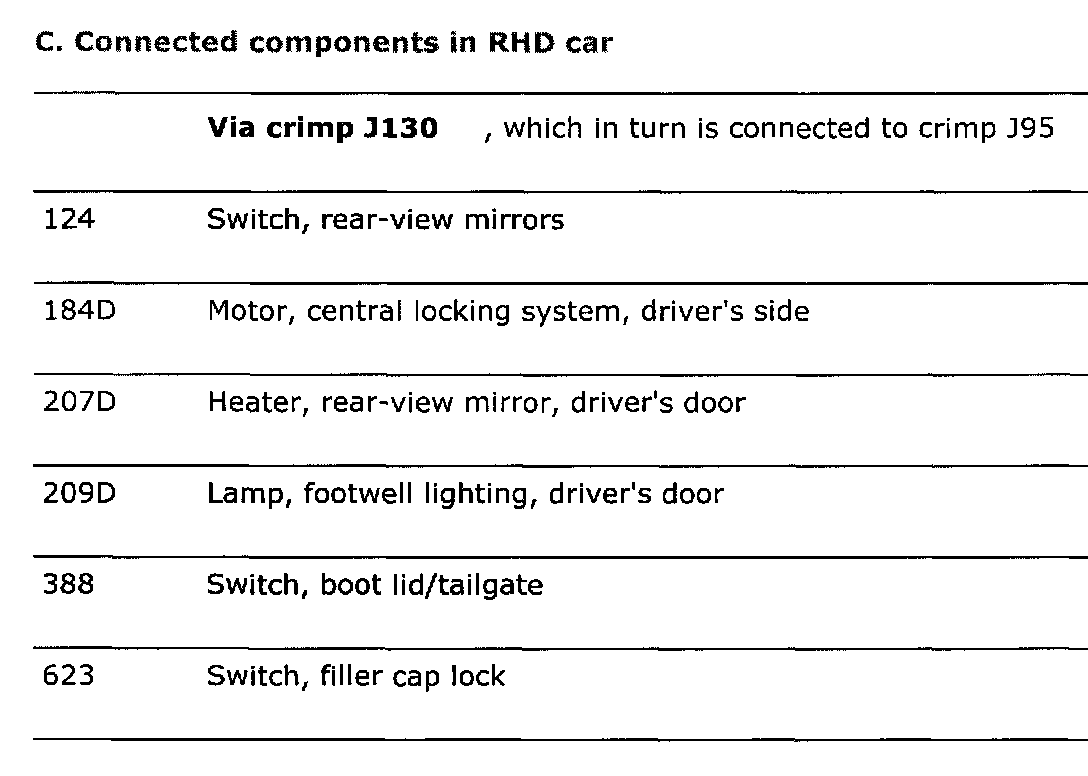 C. Connected components in RHD car

|  | Via crimp J130 , which in turn is connected to crimp J95 |
|---|---|
| 124 | Switch, rear-view mirrors |
| 184D | Motor, central locking system, driver's side |
| 207D | Heater, rear-view mirror, driver's door |
| 209D | Lamp, footwell lighting, driver's door |
| 388 | Switch, boot lid/tailgate |
| 623 | Switch, filler cap lock |